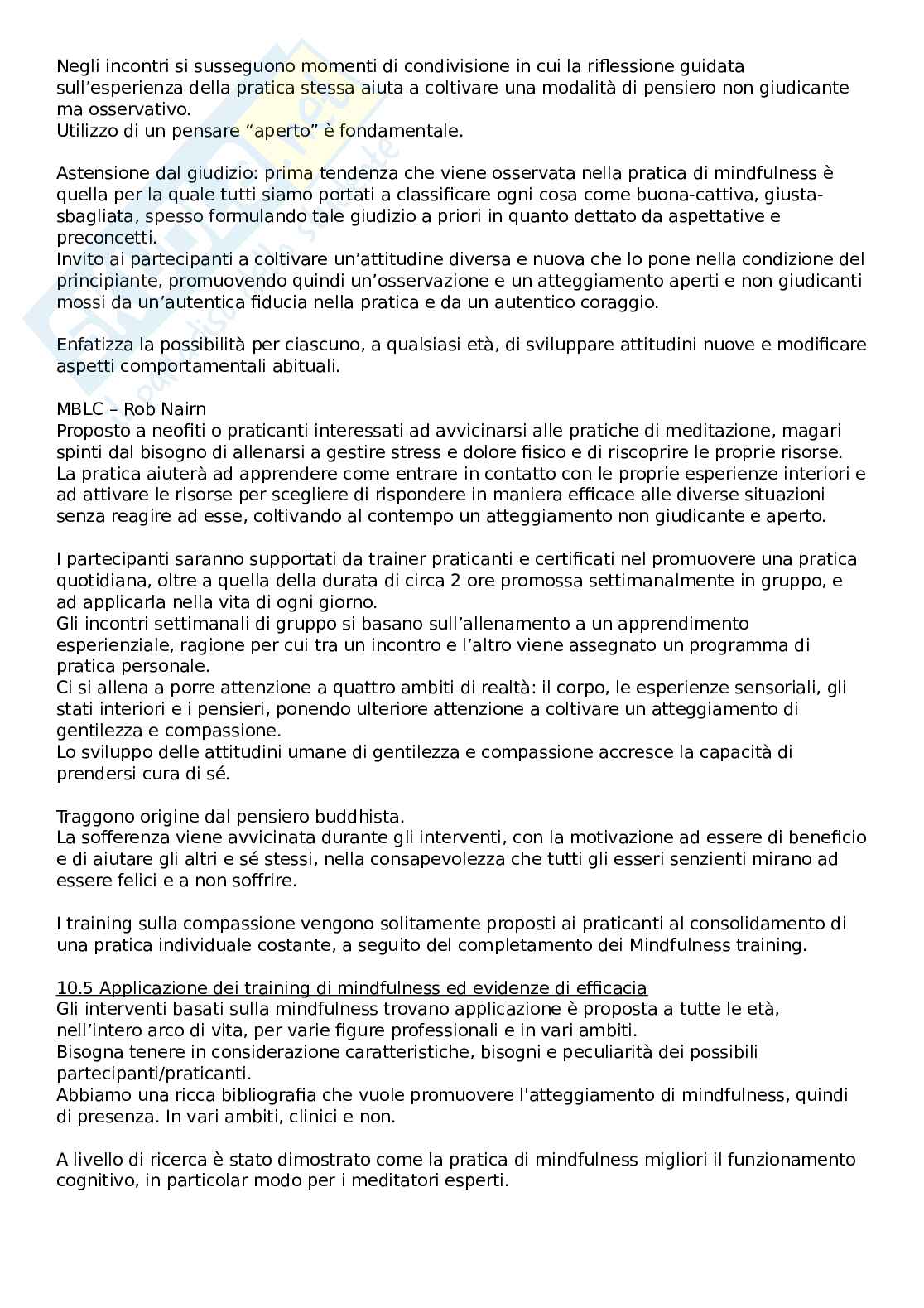 Negli incontri si susseguono momenti di condivisione in cui la riflessione guidata sull'esperienza della pratica stessa aiuta a coltivare una modalità di pensiero non giudicante ma osservativo.
Utilizzo di un pensare "aperto" è fondamentale.

Astensione dal giudizio: prima tendenza che viene osservata nella pratica di mindfulness è quella per la quale tutti siamo portati a classificare ogni cosa come buona-cattiva, giusta-sbagliata, spesso formulando tale giudizio a priori in quanto dettato da aspettative e preconcetti.
Invito ai partecipanti a coltivare un'attitudine diversa e nuova che lo pone nella condizione del principiante, promuovendo quindi un'osservazione e un atteggiamento aperti e non giudicanti mossi da un'autentica fiducia nella pratica e da un autentico coraggio.

Enfatizza la possibilità per ciascuno, a qualsiasi età, di sviluppare attitudini nuove e modificare aspetti comportamentali abituali.

MBLC – Rob Nairn
Proposto a neofiti o praticanti interessati ad avvicinarsi alle pratiche di meditazione, magari spinti dal bisogno di allenarsi a gestire stress e dolore fisico e di riscoprire le proprie risorse.
La pratica aiuterà ad apprendere come entrare in contatto con le proprie esperienze interiori e ad attivare le risorse per scegliere di rispondere in maniera efficace alle diverse situazioni senza reagire ad esse, coltivando al contempo un atteggiamento non giudicante e aperto.

I partecipanti saranno supportati da trainer praticanti e certificati nel promuovere una pratica quotidiana, oltre a quella della durata di circa 2 ore promossa settimanalmente in gruppo, e ad applicarla nella vita di ogni giorno.
Gli incontri settimanali di gruppo si basano sull'allenamento a un apprendimento esperienziale, ragione per cui tra un incontro e l'altro viene assegnato un programma di pratica personale.
Ci si allena a porre attenzione a quattro ambiti di realtà: il corpo, le esperienze sensoriali, gli stati interiori e i pensieri, ponendo ulteriore attenzione a coltivare un atteggiamento di gentilezza e compassione.
Lo sviluppo delle attitudini umane di gentilezza e compassione accresce la capacità di prendersi cura di sé.

Traggono origine dal pensiero buddhista.
La sofferenza viene avvicinata durante gli interventi, con la motivazione ad essere di beneficio e di aiutare gli altri e sé stessi, nella consapevolezza che tutti gli esseri senzienti mirano ad essere felici e a non soffrire.

I training sulla compassione vengono solitamente proposti ai praticanti al consolidamento di una pratica individuale costante, a seguito del completamento dei Mindfulness training.

10.5 Applicazione dei training di mindfulness ed evidenze di efficacia
Gli interventi basati sulla mindfulness trovano applicazione è proposta a tutte le età, nell'intero arco di vita, per varie figure professionali e in vari ambiti.
Bisogna tenere in considerazione caratteristiche, bisogni e peculiarità dei possibili partecipanti/praticanti.
Abbiamo una ricca bibliografia che vuole promuovere l'atteggiamento di mindfulness, quindi di presenza. In vari ambiti, clinici e non.

A livello di ricerca è stato dimostrato come la pratica di mindfulness migliori il funzionamento cognitivo, in particolar modo per i meditatori esperti.